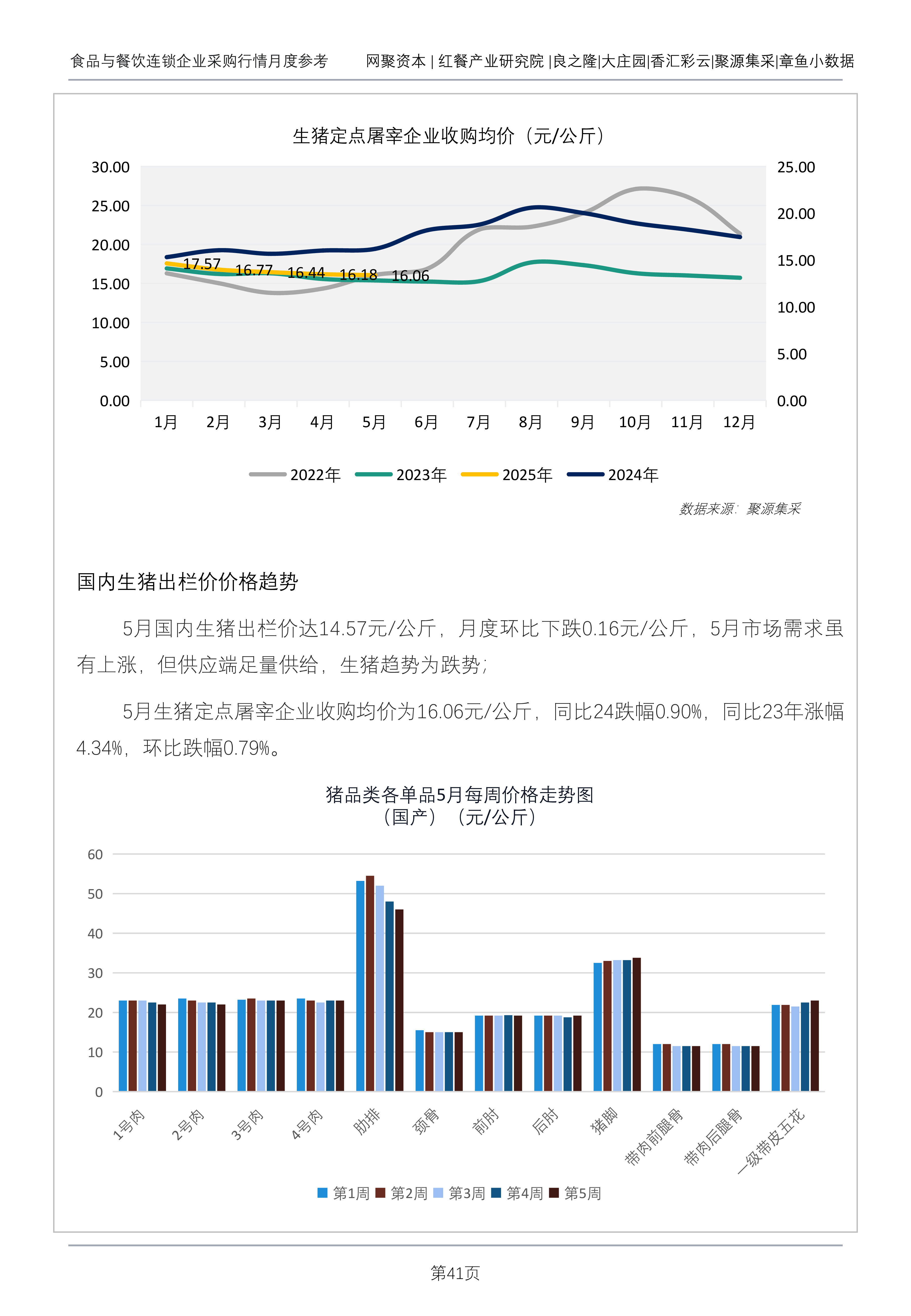 食品与餐饮连锁企业采购行情月度参考　　网聚资本 | 红餐产业研究院 |良之隆|大庄园|香汇彩云|聚源集采|章鱼小数据

生猪定点屠宰企业收购均价（元/公斤）

30.00
25.00
20.00
15.00
10.00
5.00
0.00

25.00
20.00
15.00
10.00
5.00
0.00

17.57
16.77
16.44
16.18
16.06

1月 2月 3月 4月 5月 6月 7月 8月 9月 10月 11月 12月

2022年 2023年 2025年 2024年

数据来源：聚源集采

国内生猪出栏价价格趋势

5月国内生猪出栏价达14.57元/公斤，月度环比下跌0.16元/公斤，5月市场需求虽有上涨，但供应端足量供给，生猪趋势为跌势；

5月生猪定点屠宰企业收购均价为16.06元/公斤，同比24跌幅0.90%，同比23年涨幅4.34%，环比跌幅0.79%。

猪品类各单品5月每周价格走势图
（国产）（元/公斤）

60
50
40
30
20
10
0

1号肉 2号肉 3号肉 4号肉 肋排 颈骨 前肘 后肘 猪脚 带肉前腿骨 带肉后腿骨 一级带皮五花

第1周 第2周 第3周 第4周 第5周

第41页